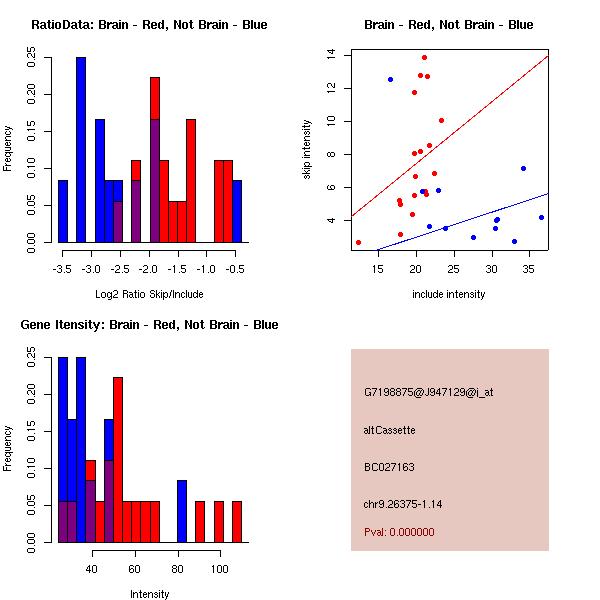 RatioData: Brain - Red, Not Brain - Blue

Frequency

0.00 0.05 0.10 0.15 0.20 0.25

-3.5 -3.0 -2.5 -2.0 -1.5 -1.0 -0.5

Log2 Ratio Skip/Include

Brain - Red, Not Brain - Blue

skip intensity

4 6 8 10 12 14

15 20 25 30 35

include intensity

Gene Itensity: Brain - Red, Not Brain - Blue

Frequency

0.00 0.05 0.10 0.15 0.20 0.25

40 60 80 100

Intensity

G7198875@J947129@i_at

altCassette

BC027163

chr9.26375-1.14

Pval: 0.000000